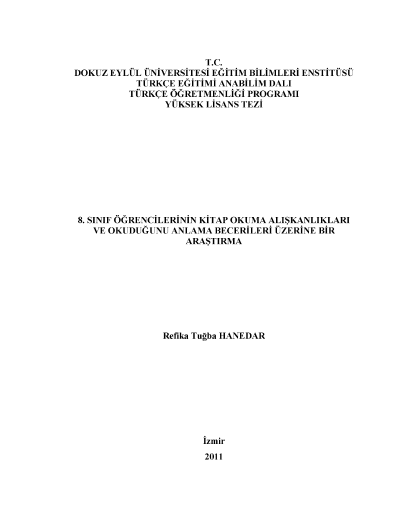 T.C.
DOKUZ EYLÜL ÜNİVERSİTESİ EĞİTİM BİLİMLERİ ENSTİTÜSÜ
TÜRKÇE EĞİTİMİ ANABİLİM DALI
TÜRKÇE ÖĞRETMENLİĞİ PROGRAMI
YÜKSEK LİSANS TEZİ

8. SINIF ÖĞRENCİLERİNİN KİTAP OKUMA ALIŞKANLIKLARI VE OKUDUĞUNU ANLAMA BECERİLERİ ÜZERİNE BİR ARAŞTIRMA

Refika Tuğba HANEDAR

İzmir
2011